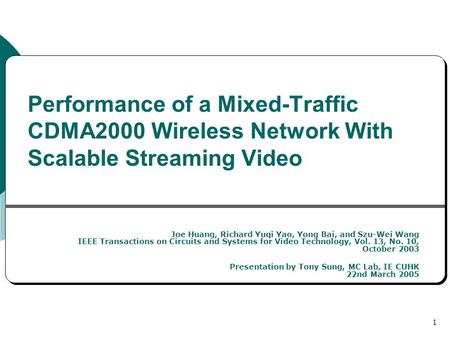 Performance of a Mixed-Traffic CDMA2000 Wireless Network With Scalable Streaming Video

Joe Huang, Richard Yuqi Yao, Yong Bai, and Szu-Wei Wang
IEEE Transactions on Circuits and Systems for Video Technology, Vol. 13, No. 10, October 2003

Presentation by Tony Sung, MC Lab, IE CUHK
22nd March 2005

1